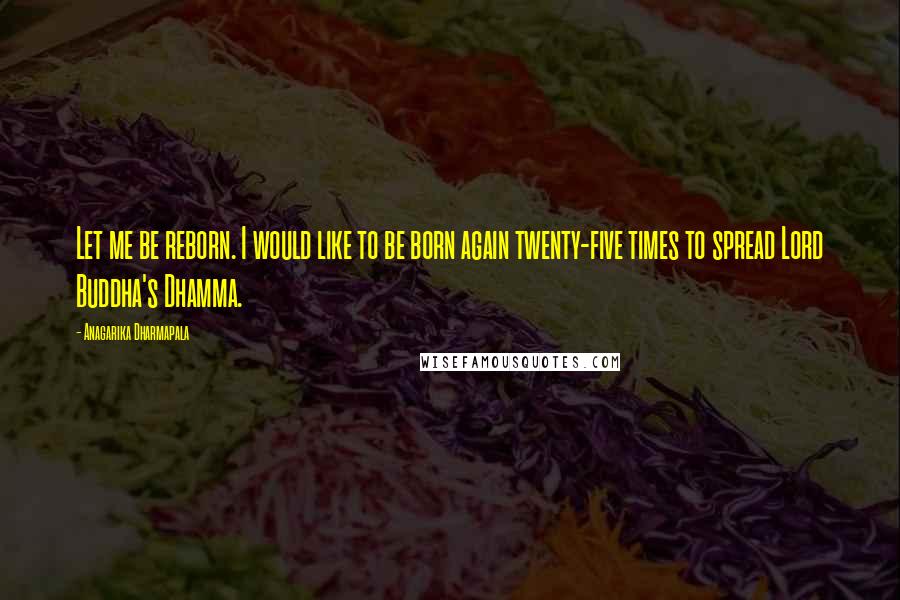 Let me be reborn. I would like to be born again twenty-five times to spread Lord Buddha's Dhamma.

- Anagarika Dharmapala

WISEFAMOUSQUOTES.COM